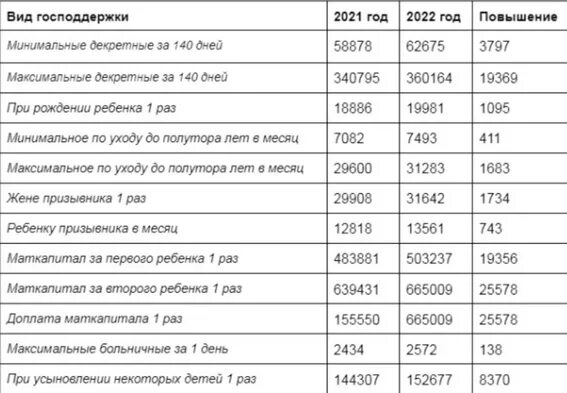 | Вид господдержки | 2021 год | 2022 год | Повышение |
|---|---|---|---|
| Минимальные декретные за 140 дней | 58878 | 62675 | 3797 |
| Максимальные декретные за 140 дней | 340795 | 360164 | 19369 |
| При рождении ребенка 1 раз | 18886 | 19981 | 1095 |
| Минимальное по уходу до полутора лет в месяц | 7082 | 7493 | 411 |
| Максимальное по уходу до полутора лет в месяц | 29600 | 31283 | 1683 |
| Жене призывника 1 раз | 29908 | 31642 | 1734 |
| Ребенку призывника в месяц | 12818 | 13561 | 743 |
| Маткапитал за первого ребенка 1 раз | 483881 | 503237 | 19356 |
| Маткапитал за второго ребенка 1 раз | 639431 | 665009 | 25578 |
| Доплата маткапитала 1 раз | 155550 | 665009 | 25578 |
| Максимальные больничные за 1 день | 2434 | 2572 | 138 |
| При усыновлении некоторых детей 1 раз | 144307 | 152677 | 8370 |